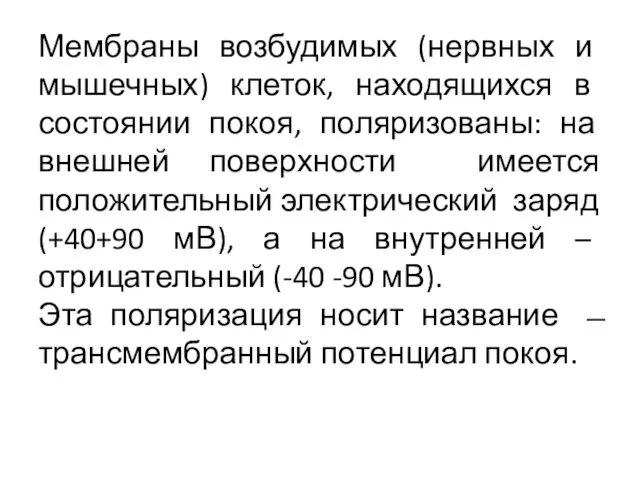 Мембраны возбудимых (нервных и мышечных) клеток, находящихся в состоянии покоя, поляризованы: на внешней поверхности имеется положительный электрический заряд (+40+90 мВ), а на внутренней – отрицательный (-40 -90 мВ).
Эта поляризация носит название – трансмембранный потенциал покоя.